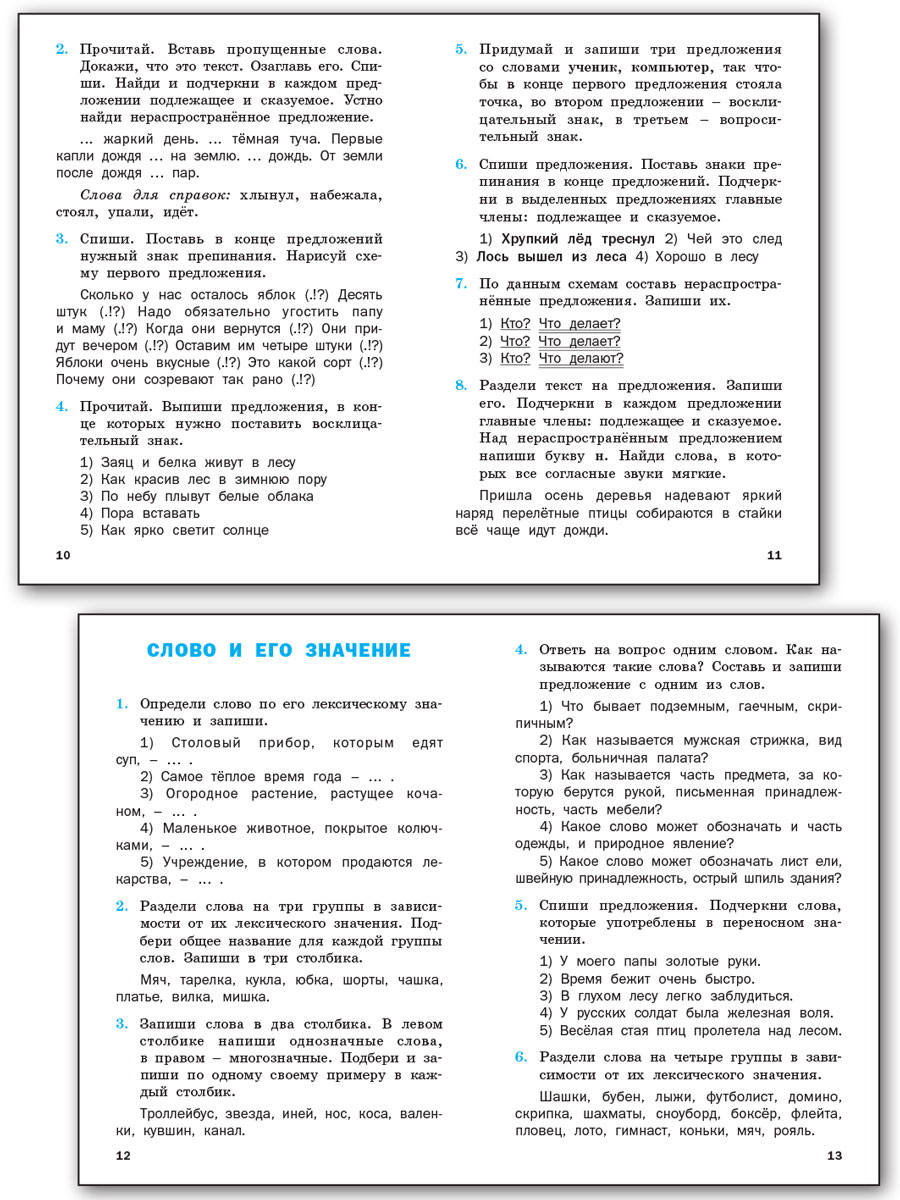 2. Прочитай. Вставь пропущенные слова. Докажи, что это текст. Озаглавь его. Спиши. Найди и подчеркни в каждом предложении подлежащее и сказуемое. Устно найди нераспространённое предложение.

... жаркий день. ... тёмная туча. Первые капли дождя ... на землю. ... дождь. От земли после дождя ... пар.

Слова для справок: хлынул, набежала, стоял, упали, идёт.

3. Спиши. Поставь в конце предложений нужный знак препинания. Нарисуй схему первого предложения.

Сколько у нас осталось яблок (.!?) Десять штук (.!?) Надо обязательно угостить папу и маму (.!?) Когда они вернутся (.!?) Они придут вечером (.!?) Оставим им четыре штуки (.!?) Яблоки очень вкусные (.!?) Это какой сорт (.!?) Почему они созревают так рано (.!?)

4. Прочитай. Выпиши предложения, в конце которых нужно поставить восклицательный знак.

1) Заяц и белка живут в лесу
2) Как красив лес в зимнюю пору
3) По небу плывут белые облака
4) Пора вставать
5) Как ярко светит солнце

10

5. Придумай и запиши три предложения со словами ученик, компьютер, так чтобы в конце первого предложения стояла точка, во втором предложении – восклицательный знак, в третьем – вопросительный знак.

6. Спиши предложения. Поставь знаки препинания в конце предложений. Подчеркни в выделенных предложениях главные члены: подлежащее и сказуемое.

1) Хрупкий лёд треснул 2) Чей это след 3) Лось вышел из леса 4) Хорошо в лесу

7. По данным схемам составь нераспространённые предложения. Запиши их.

1) Кто? Что делает?
2) Что? Что делает?
3) Кто? Что делают?

8. Раздели текст на предложения. Запиши его. Подчеркни в каждом предложении главные члены: подлежащее и сказуемое. Над нераспространённым предложением напиши букву н. Найди слова, в которых все согласные звуки мягкие.

Пришла осень деревья надевают яркий наряд перелётные птицы собираются в стайки всё чаще идут дожди.

11

СЛОВО И ЕГО ЗНАЧЕНИЕ

1. Определи слово по его лексическому значению и запиши.

1) Столовый прибор, которым едят суп, – ... .
2) Самое тёплое время года – ... .
3) Огородное растение, растущее кочаном, – ... .
4) Маленькое животное, покрытое колючками, – ... .
5) Учреждение, в котором продаются лекарства, – ... .

2. Раздели слова на три группы в зависимости от их лексического значения. Подбери общее название для каждой группы слов. Запиши в три столбика.

Мяч, тарелка, кукла, юбка, шорты, чашка, платье, вилка, мишка.

3. Запиши слова в два столбика. В левом столбике напиши однозначные слова, в правом – многозначные. Подбери и запиши по одному своему примеру в каждый столбик.

Троллейбус, звезда, иней, нос, коса, валенки, кувшин, канал.

12

4. Ответь на вопрос одним словом. Как называются такие слова? Составь и запиши предложение с одним из слов.

1) Что бывает подземным, гаечным, скрипичным?
2) Как называется мужская стрижка, вид спорта, больничная палата?
3) Как называется часть предмета, за которую берутся рукой, письменная принадлежность, часть мебели?
4) Какое слово может обозначать и часть одежды, и природное явление?
5) Какое слово может обозначать лист ели, швейную принадлежность, острый шпиль здания?

5. Спиши предложения. Подчеркни слова, которые употреблены в переносном значении.

1) У моего папы золотые руки.
2) Время бежит очень быстро.
3) В глухом лесу легко заблудиться.
4) У русских солдат была железная воля.
5) Весёлая стая птиц пролетела над лесом.

6. Раздели слова на четыре группы в зависимости от их лексического значения.

Шашки, бубен, лыжи, футболист, домино, скрипка, шахматы, сноуборд, боксёр, флейта, пловец, лото, гимнаст, коньки, мяч, рояль.

13